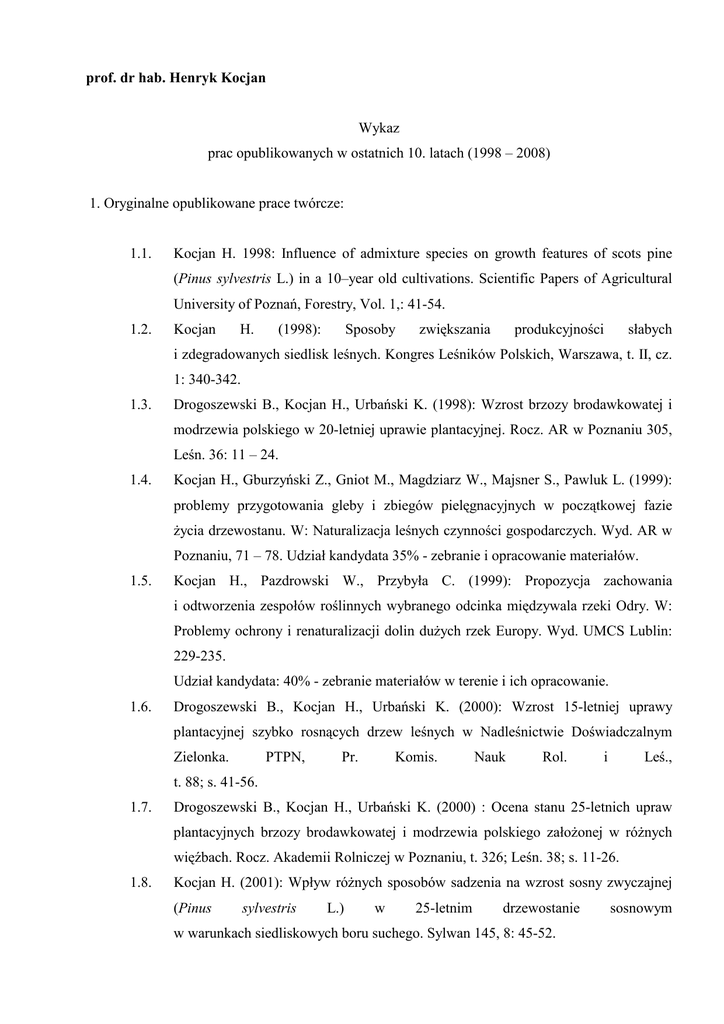 prof. dr hab. Henryk Kocjan

Wykaz
prac opublikowanych w ostatnich 10. latach (1998 – 2008)

1. Oryginalne opublikowane prace twórcze:

1.1. Kocjan H. 1998: Influence of admixture species on growth features of scots pine (Pinus sylvestris L.) in a 10–year old cultivations. Scientific Papers of Agricultural University of Poznań, Forestry, Vol. 1,: 41-54.

1.2. Kocjan H. (1998): Sposoby zwiększania produkcyjności słabych i zdegradowanych siedlisk leśnych. Kongres Leśników Polskich, Warszawa, t. II, cz. 1: 340-342.

1.3. Drogoszewski B., Kocjan H., Urbański K. (1998): Wzrost brzozy brodawkowatej i modrzewia polskiego w 20-letniej uprawie plantacyjnej. Rocz. AR w Poznaniu 305, Leśn. 36: 11 – 24.

1.4. Kocjan H., Gburzyński Z., Gniot M., Magdziarz W., Majsner S., Pawluk L. (1999): problemy przygotowania gleby i zbiegów pielęgnacyjnych w początkowej fazie życia drzewostanu. W: Naturalizacja leśnych czynności gospodarczych. Wyd. AR w Poznaniu, 71 – 78. Udział kandydata 35% - zebranie i opracowanie materiałów.

1.5. Kocjan H., Pazdrowski W., Przybyła C. (1999): Propozycja zachowania i odtworzenia zespołów roślinnych wybranego odcinka międzywala rzeki Odry. W: Problemy ochrony i renaturalizacji dolin dużych rzek Europy. Wyd. UMCS Lublin: 229-235.
Udział kandydata: 40% - zebranie materiałów w terenie i ich opracowanie.

1.6. Drogoszewski B., Kocjan H., Urbański K. (2000): Wzrost 15-letniej uprawy plantacyjnej szybko rosnących drzew leśnych w Nadleśnictwie Doświadczalnym Zielonka. PTPN, Pr. Komis. Nauk Rol. i Leś., t. 88; s. 41-56.

1.7. Drogoszewski B., Kocjan H., Urbański K. (2000) : Ocena stanu 25-letnich upraw plantacyjnych brzozy brodawkowatej i modrzewia polskiego założonej w różnych więźbach. Rocz. Akademii Rolniczej w Poznaniu, t. 326; Leśn. 38; s. 11-26.

1.8. Kocjan H. (2001): Wpływ różnych sposobów sadzenia na wzrost sosny zwyczajnej (Pinus sylvestris L.) w 25-letnim drzewostanie sosnowym w warunkach siedliskowych boru suchego. Sylwan 145, 8: 45-52.